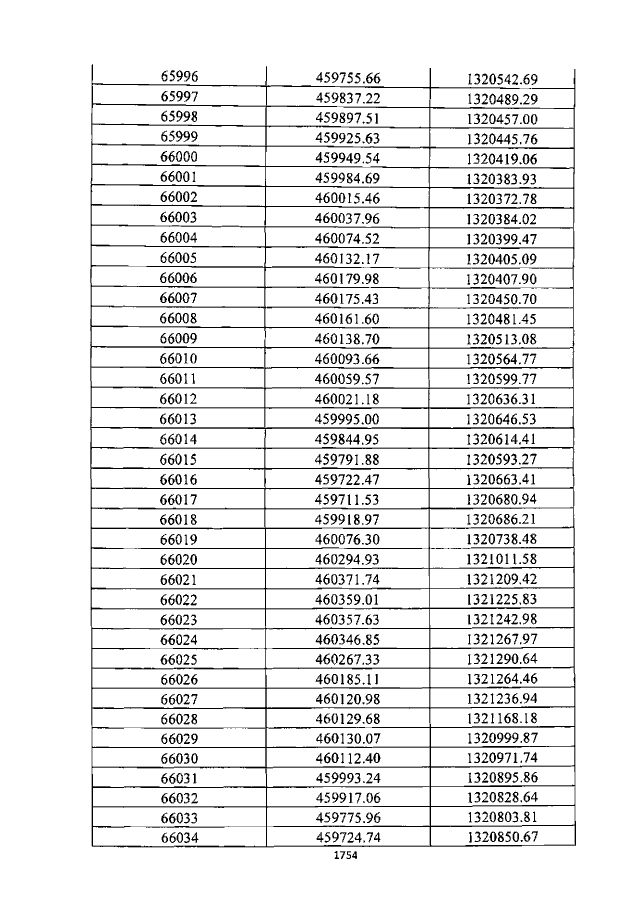 | 65996 | 459755.66 | 1320542.69 |
|---|---|---|
| 65997 | 459837.22 | 1320489.29 |
| 65998 | 459897.51 | 1320457.00 |
| 65999 | 459925.63 | 1320445.76 |
| 66000 | 459949.54 | 1320419.06 |
| 66001 | 459984.69 | 1320383.93 |
| 66002 | 460015.46 | 1320372.78 |
| 66003 | 460037.96 | 1320384.02 |
| 66004 | 460074.52 | 1320399.47 |
| 66005 | 460132.17 | 1320405.09 |
| 66006 | 460179.98 | 1320407.90 |
| 66007 | 460175.43 | 1320450.70 |
| 66008 | 460161.60 | 1320481.45 |
| 66009 | 460138.70 | 1320513.08 |
| 66010 | 460093.66 | 1320564.77 |
| 66011 | 460059.57 | 1320599.77 |
| 66012 | 460021.18 | 1320636.31 |
| 66013 | 459995.00 | 1320646.53 |
| 66014 | 459844.95 | 1320614.41 |
| 66015 | 459791.88 | 1320593.27 |
| 66016 | 459722.47 | 1320663.41 |
| 66017 | 459711.53 | 1320680.94 |
| 66018 | 459918.97 | 1320686.21 |
| 66019 | 460076.30 | 1320738.48 |
| 66020 | 460294.93 | 1321011.58 |
| 66021 | 460371.74 | 1321209.42 |
| 66022 | 460359.01 | 1321225.83 |
| 66023 | 460357.63 | 1321242.98 |
| 66024 | 460346.85 | 1321267.97 |
| 66025 | 460267.33 | 1321290.64 |
| 66026 | 460185.11 | 1321264.46 |
| 66027 | 460120.98 | 1321236.94 |
| 66028 | 460129.68 | 1321168.18 |
| 66029 | 460130.07 | 1320999.87 |
| 66030 | 460112.40 | 1320971.74 |
| 66031 | 459993.24 | 1320895.86 |
| 66032 | 459917.06 | 1320828.64 |
| 66033 | 459775.96 | 1320803.81 |
| 66034 | 459724.74 | 1320850.67 |

1754